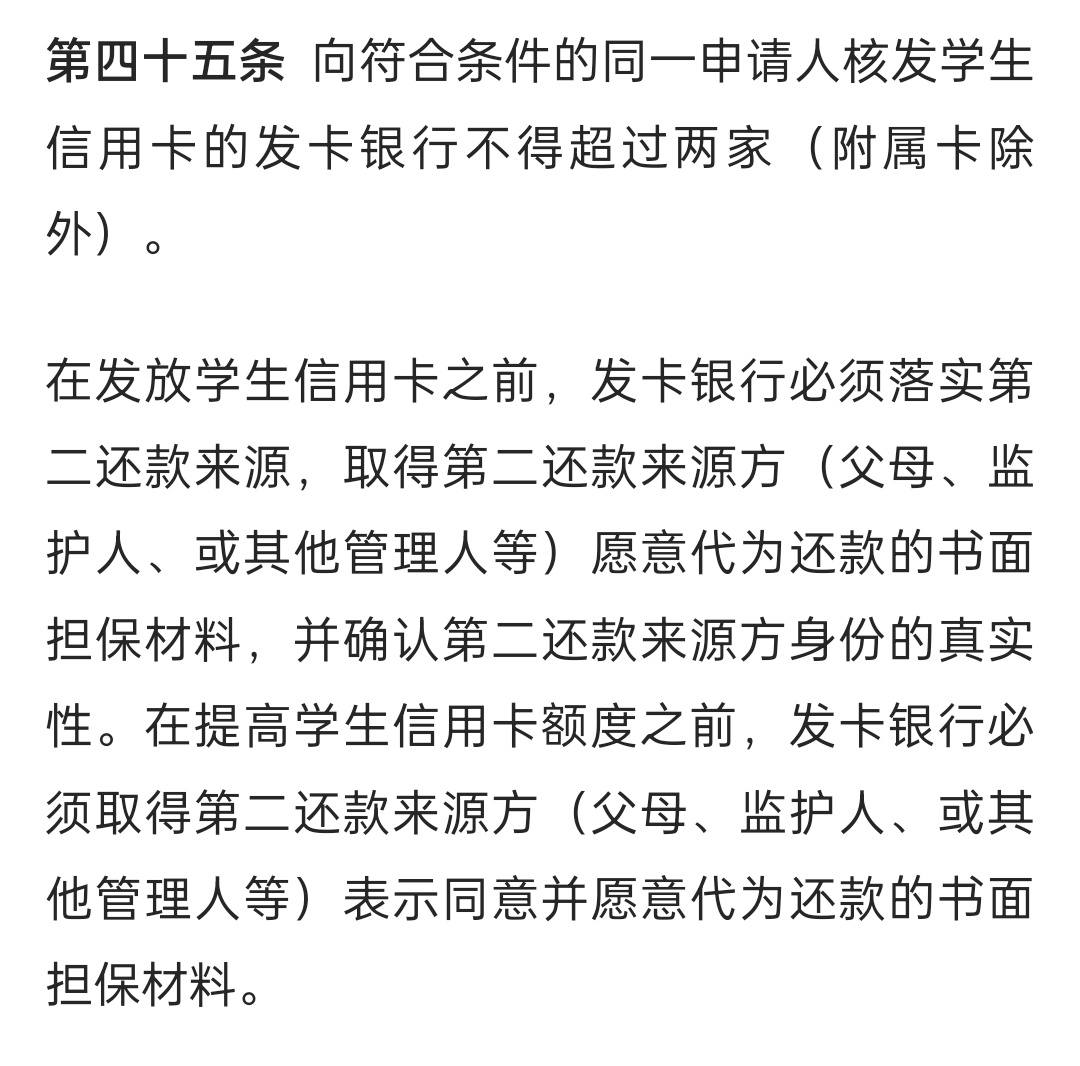 第四十五条 向符合条件的同一申请人核发学生信用卡的发卡银行不得超过两家（附属卡除外）。

在发放学生信用卡之前，发卡银行必须落实第二还款来源，取得第二还款来源方（父母、监护人、或其他管理人等）愿意代为还款的书面担保材料，并确认第二还款来源方身份的真实性。在提高学生信用卡额度之前，发卡银行必须取得第二还款来源方（父母、监护人、或其他管理人等）表示同意并愿意代为还款的书面担保材料。